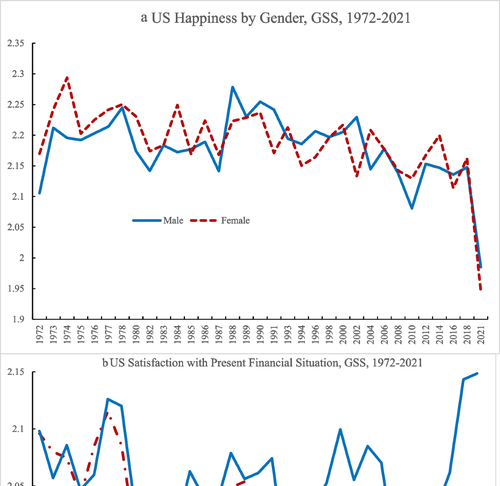 a US Happiness by Gender, GSS, 1972-2021

2.35
2.3
2.25
2.2
2.15
2.1
2.05
2
1.95
1.9

Male
Female

1972 1973 1974 1975 1976 1977 1978 1980 1982 1983 1984 1985 1986 1987 1988 1989 1990 1991 1993 1994 1996 1998 2000 2002 2004 2006 2008 2010 2012 2014 2016 2018 2021

b US Satisfaction with Present Financial Situation, GSS, 1972-2021

2.15
2.1
2.05